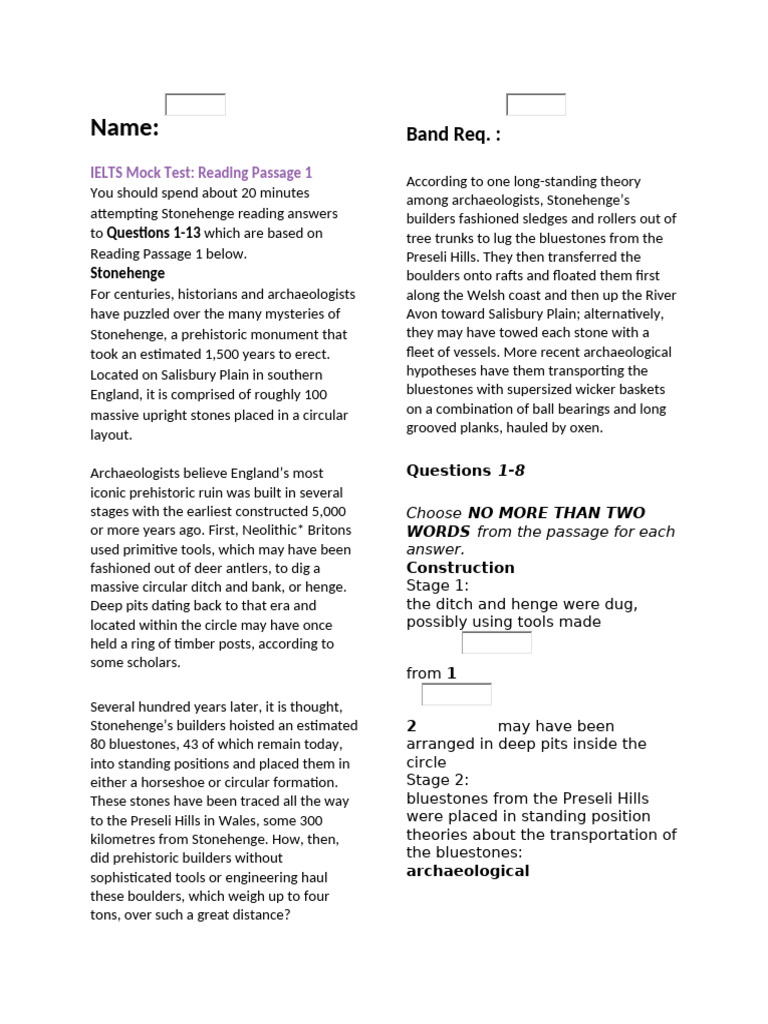 Name:

IELTS Mock Test: Reading Passage 1

You should spend about 20 minutes attempting Stonehenge reading answers to Questions 1-13 which are based on Reading Passage 1 below.

Stonehenge

For centuries, historians and archaeologists have puzzled over the many mysteries of Stonehenge, a prehistoric monument that took an estimated 1,500 years to erect. Located on Salisbury Plain in southern England, it is comprised of roughly 100 massive upright stones placed in a circular layout.

Archaeologists believe England's most iconic prehistoric ruin was built in several stages with the earliest constructed 5,000 or more years ago. First, Neolithic* Britons used primitive tools, which may have been fashioned out of deer antlers, to dig a massive circular ditch and bank, or henge. Deep pits dating back to that era and located within the circle may have once held a ring of timber posts, according to some scholars.

Several hundred years later, it is thought, Stonehenge's builders hoisted an estimated 80 bluestones, 43 of which remain today, into standing positions and placed them in either a horseshoe or circular formation. These stones have been traced all the way to the Preseli Hills in Wales, some 300 kilometres from Stonehenge. How, then, did prehistoric builders without sophisticated tools or engineering haul these boulders, which weigh up to four tons, over such a great distance?

Band Req. :

According to one long-standing theory among archaeologists, Stonehenge's builders fashioned sledges and rollers out of tree trunks to lug the bluestones from the Preseli Hills. They then transferred the boulders onto rafts and floated them first along the Welsh coast and then up the River Avon toward Salisbury Plain; alternatively, they may have towed each stone with a fleet of vessels. More recent archaeological hypotheses have them transporting the bluestones with supersized wicker baskets on a combination of ball bearings and long grooved planks, hauled by oxen.

Questions 1-8

Choose NO MORE THAN TWO WORDS from the passage for each answer.

Construction

Stage 1:

the ditch and henge were dug, possibly using tools made from 1

2 may have been arranged in deep pits inside the circle

Stage 2:

bluestones from the Preseli Hills were placed in standing position theories about the transportation of the bluestones:

archaeological